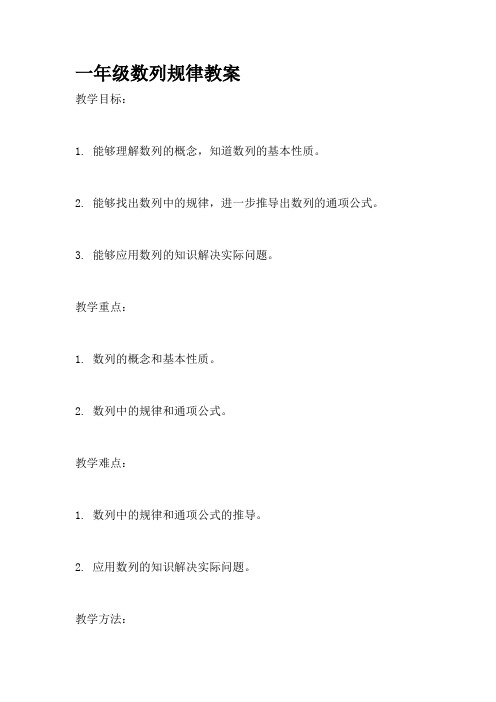 一年级数列规律教案

教学目标：

1. 能够理解数列的概念，知道数列的基本性质。

2. 能够找出数列中的规律，进一步推导出数列的通项公式。

3. 能够应用数列的知识解决实际问题。

教学重点：

1. 数列的概念和基本性质。

2. 数列中的规律和通项公式。

教学难点：

1. 数列中的规律和通项公式的推导。

2. 应用数列的知识解决实际问题。

教学方法：